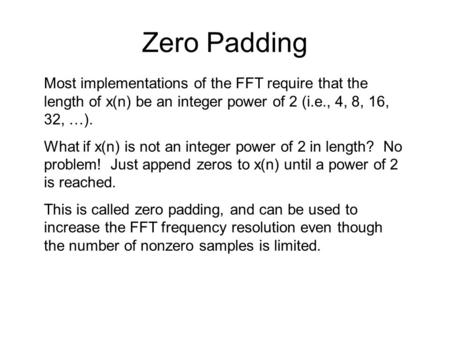 Zero Padding

Most implementations of the FFT require that the length of x(n) be an integer power of 2 (i.e., 4, 8, 16, 32, …).

What if x(n) is not an integer power of 2 in length? No problem! Just append zeros to x(n) until a power of 2 is reached.

This is called zero padding, and can be used to increase the FFT frequency resolution even though the number of nonzero samples is limited.